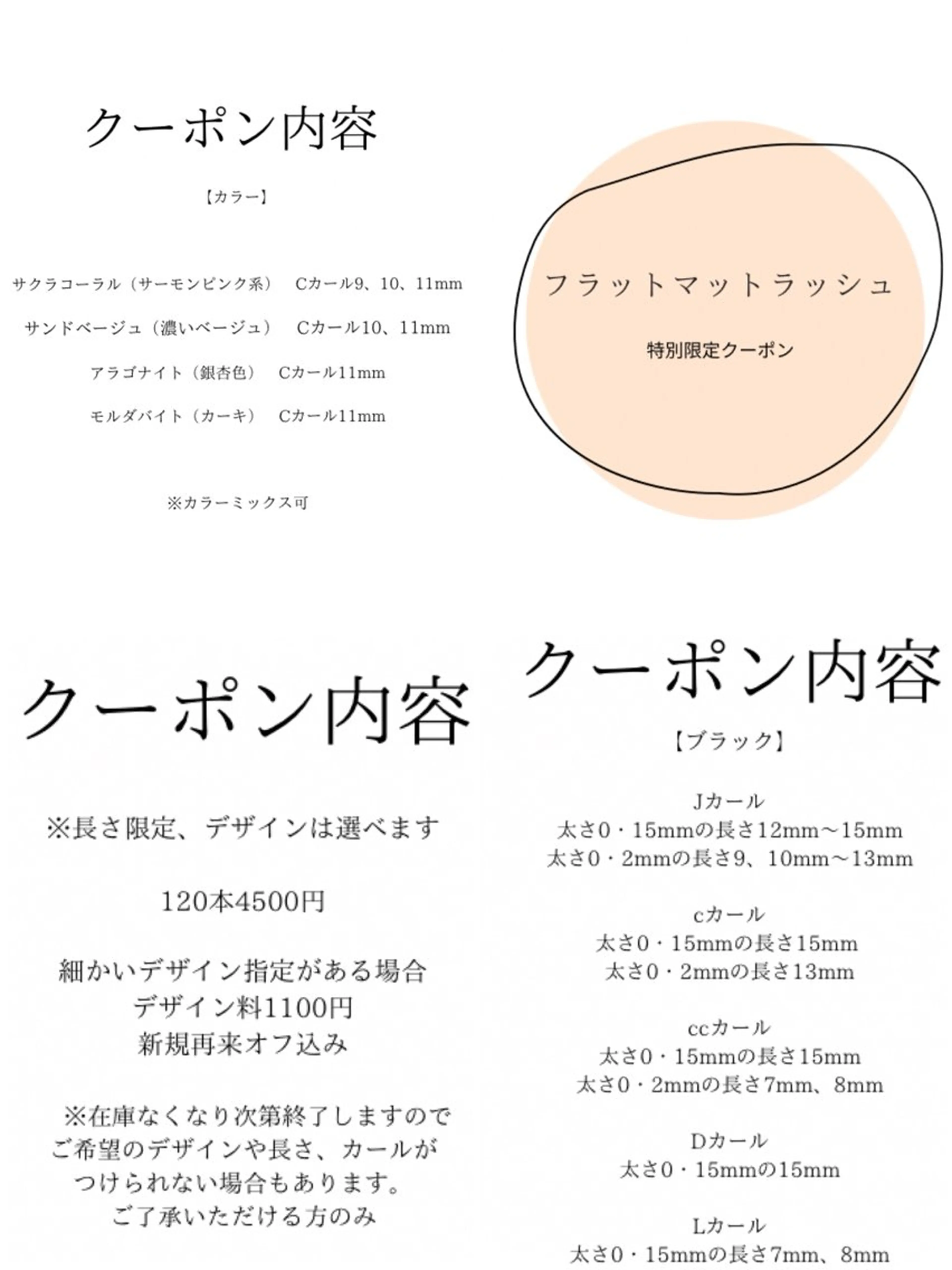 クーポン内容

【カラー】

サクラコーラル（サーモンピンク系）　Cカール9、10、11mm

サンドベージュ（濃いベージュ）　Cカール10、11mm

アラゴナイト（銀杏色）　Cカール11mm

モルダバイト（カーキ）　Cカール11mm

※カラーミックス可

フラットマットラッシュ

特別限定クーポン

クーポン内容

※長さ限定、デザインは選べます

120本4500円

細かいデザイン指定がある場合
デザイン料1100円
新規再来オフ込み

※在庫なくなり次第終了しますので
ご希望のデザインや長さ、カールが
つけられない場合もあります。
ご了承いただける方のみ

クーポン内容

【ブラック】

Jカール
太さ0・15mmの長さ12mm〜15mm
太さ0・2mmの長さ9、10mm〜13mm

cカール
太さ0・15mmの長さ15mm
太さ0・2mmの長さ13mm

ccカール
太さ0・15mmの長さ15mm
太さ0・2mmの長さ7mm、8mm

Dカール
太さ0・15mmの15mm

Lカール
太さ0・15mmの長さ7mm、8mm